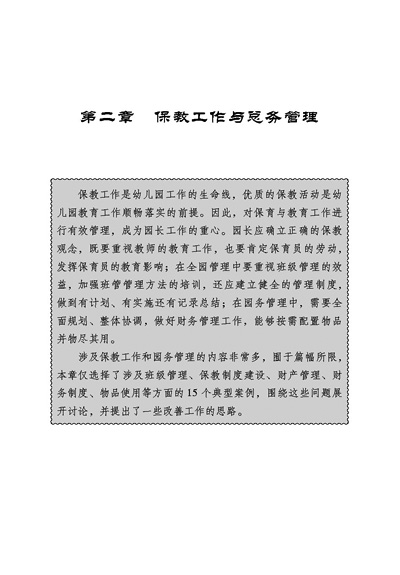 第二章　保教工作与总务管理

保教工作是幼儿园工作的生命线，优质的保教活动是幼儿园教育工作顺畅落实的前提。因此，对保育与教育工作进行有效管理，成为园长工作的重心。园长应确立正确的保教观念，既要重视教师的教育工作，也要肯定保育员的劳动，发挥保育员的教育影响；在全园管理中要重视班级管理的效益，加强班管管理方法的培训，还应建立健全的管理制度，做到有计划、有实施还有记录总结；在园务管理中，需要全面规划、整体协调，做好财务管理工作，能够按需配置物品并物尽其用。

涉及保教工作和园务管理的内容非常多，囿于篇幅所限，本章仅选择了涉及班级管理、保教制度建设、财产管理、财务制度、物品使用等方面的15个典型案例，围绕这些问题展开讨论，并提出了一些改善工作的思路。